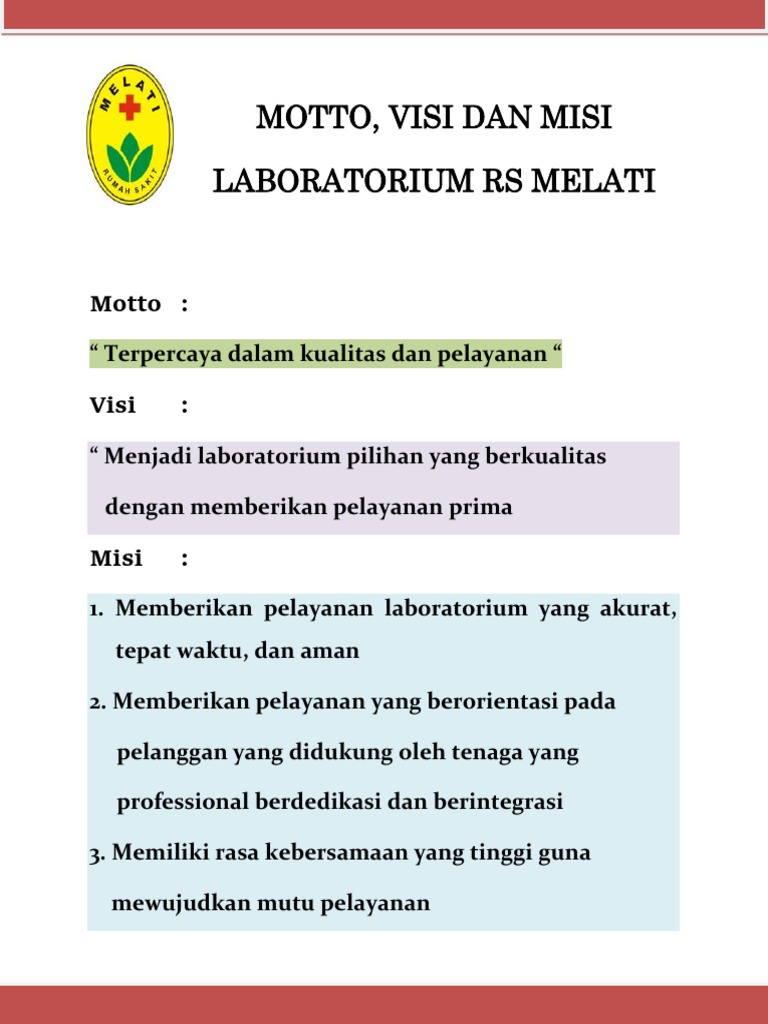 MELATI
RUMAH SAKIT

MOTTO, VISI DAN MISI

LABORATORIUM RS MELATI

Motto :

“ Terpercaya dalam kualitas dan pelayanan “

Visi :

“ Menjadi laboratorium pilihan yang berkualitas dengan memberikan pelayanan prima

Misi :

1. Memberikan pelayanan laboratorium yang akurat, tepat waktu, dan aman

2. Memberikan pelayanan yang berorientasi pada pelanggan yang didukung oleh tenaga yang professional berdedikasi dan berintegrasi

3. Memiliki rasa kebersamaan yang tinggi guna mewujudkan mutu pelayanan